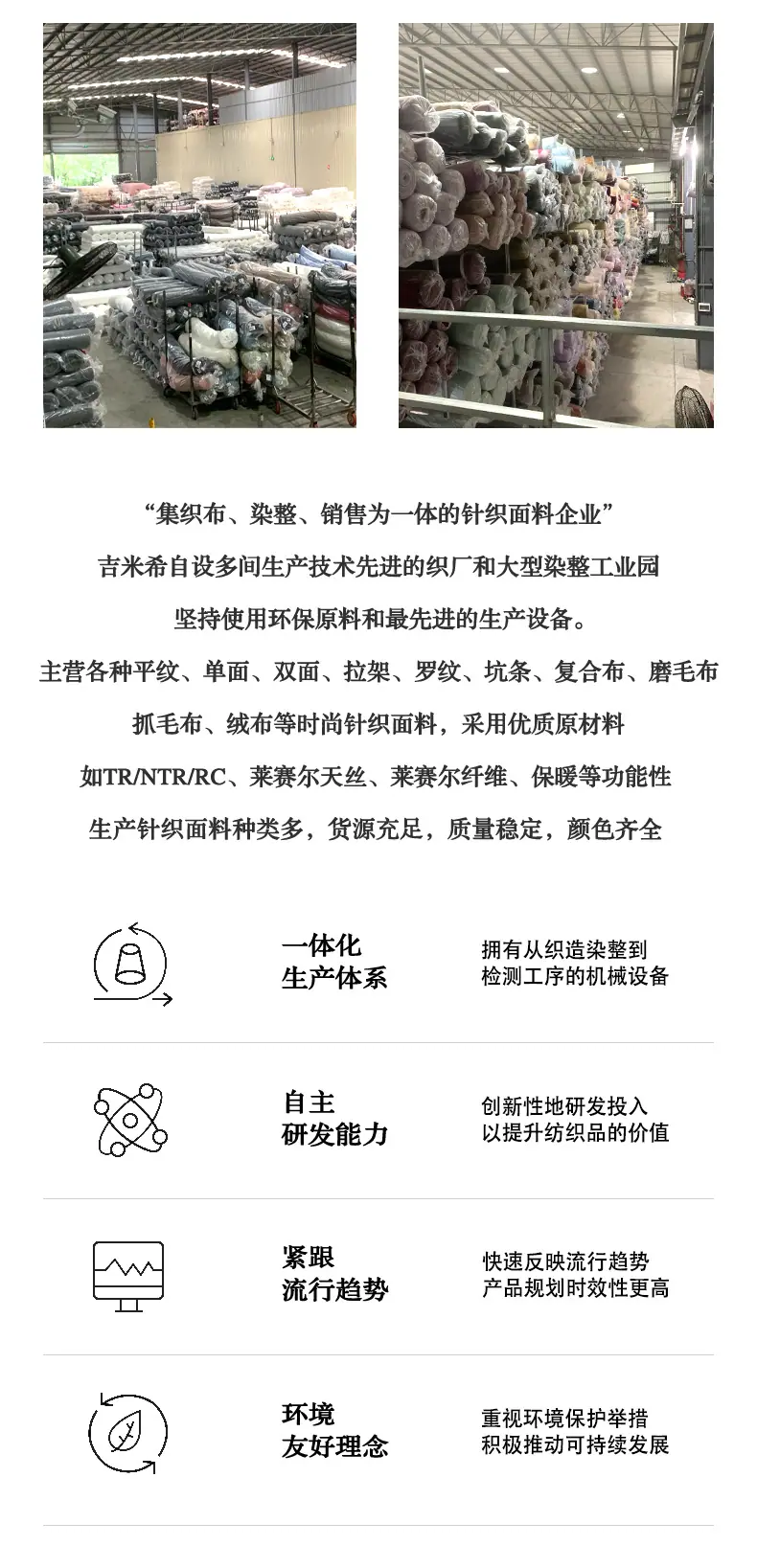 “集织布、染整、销售为一体的针织面料企业”

吉米希自设多间生产技术先进的织厂和大型染整工业园

坚持使用环保原料和最先进的生产设备。

主营各种平纹、单面、双面、拉架、罗纹、坑条、复合布、磨毛布

抓毛布、绒布等时尚针织面料，采用优质原材料

如TR/NTR/RC、莱赛尔天丝、莱赛尔纤维、保暖等功能性

生产针织面料种类多，货源充足，质量稳定，颜色齐全

一体化
生产体系

拥有从织造染整到
检测工序的机械设备

自主
研发能力

创新性地研发投入
以提升纺织品的价值

紧跟
流行趋势

快速反映流行趋势
产品规划时效性更高

环境
友好理念

重视环境保护举措
积极推动可持续发展